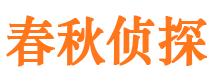 春秋侦探